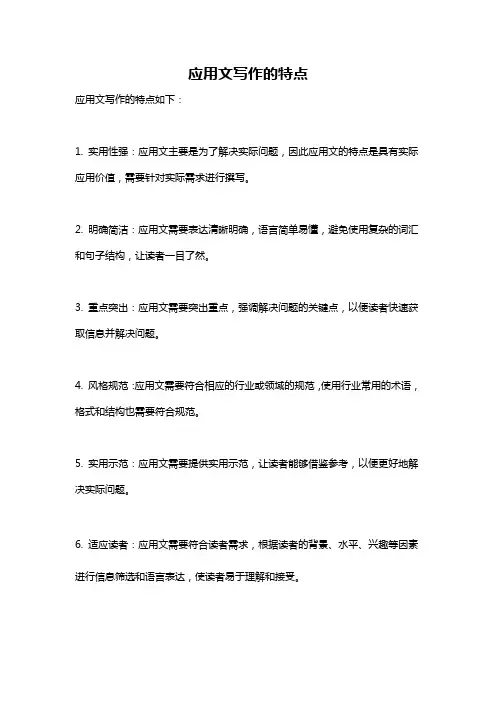 应用文写作的特点

应用文写作的特点如下：

1. 实用性强：应用文主要是为了解决实际问题，因此应用文的特点是具有实际应用价值，需要针对实际需求进行撰写。

2. 明确简洁：应用文需要表达清晰明确，语言简单易懂，避免使用复杂的词汇和句子结构，让读者一目了然。

3. 重点突出：应用文需要突出重点，强调解决问题的关键点，以便读者快速获取信息并解决问题。

4. 风格规范：应用文需要符合相应的行业或领域的规范，使用行业常用的术语，格式和结构也需要符合规范。

5. 实用示范：应用文需要提供实用示范，让读者能够借鉴参考，以便更好地解决实际问题。

6. 适应读者：应用文需要符合读者需求，根据读者的背景、水平、兴趣等因素进行信息筛选和语言表达，使读者易于理解和接受。